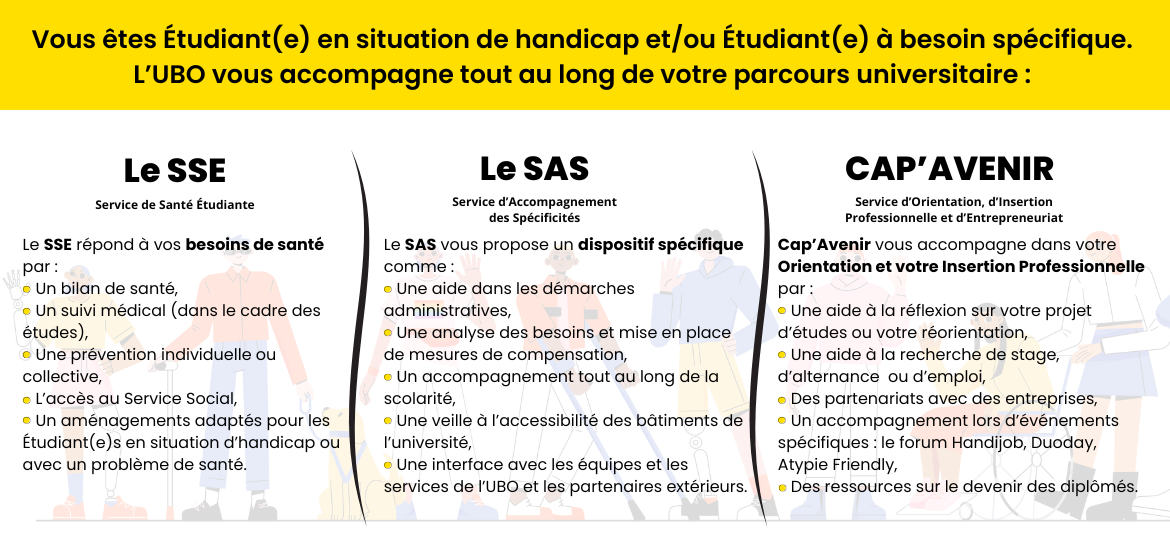 Vous êtes Étudiant(e) en situation de handicap et/ou Étudiant(e) à besoin spécifique.
L'UBO vous accompagne tout au long de votre parcours universitaire :

Le SSE
Service de Santé Étudiante

Le SSE répond à vos besoins de santé par :
Un bilan de santé,
Un suivi médical (dans le cadre des études),
Une prévention individuelle ou collective,
L'accès au Service Social,
Un aménagements adaptés pour les Étudiant(e)s en situation d'handicap ou avec un problème de santé.

Le SAS
Service d'Accompagnement des Spécificités

Le SAS vous propose un dispositif spécifique comme :
Une aide dans les démarches administratives,
Une analyse des besoins et mise en place de mesures de compensation,
Un accompagnement tout au long de la scolarité,
Une veille à l'accessibilité des bâtiments de l'université,
Une interface avec les équipes et les services de l'UBO et les partenaires extérieurs.

CAP'AVENIR
Service d'Orientation, d'Insertion Professionnelle et d'Entrepreneuriat

Cap'Avenir vous accompagne dans votre Orientation et votre Insertion Professionnelle par :
Une aide à la réflexion sur votre projet d'études ou votre réorientation,
Une aide à la recherche de stage, d'alternance ou d'emploi,
Des partenariats avec des entreprises,
Un accompagnement lors d'événements spécifiques : le forum Handijob, Duoday, Atypie Friendly,
Des ressources sur le devenir des diplômés.